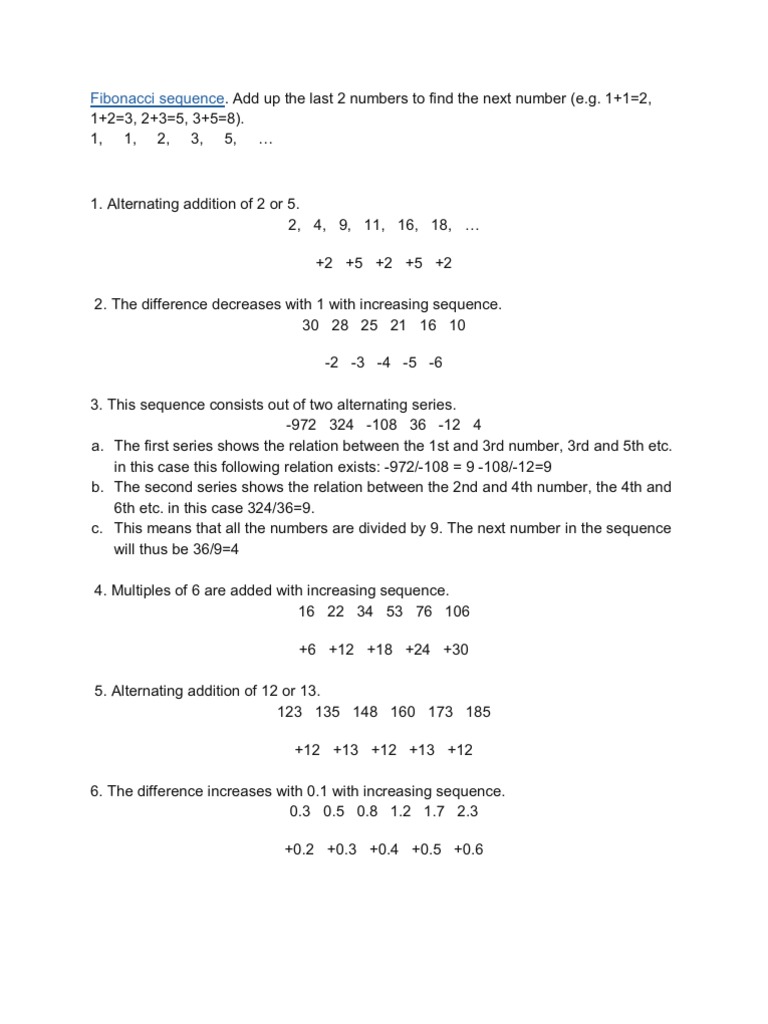 Fibonacci sequence. Add up the last 2 numbers to find the next number (e.g. 1+1=2, 1+2=3, 2+3=5, 3+5=8).
1, 1, 2, 3, 5, …

1. Alternating addition of 2 or 5.
2, 4, 9, 11, 16, 18, …

+2 +5 +2 +5 +2

2. The difference decreases with 1 with increasing sequence.
30 28 25 21 16 10

-2 -3 -4 -5 -6

3. This sequence consists out of two alternating series.
-972 324 -108 36 -12 4
a. The first series shows the relation between the 1st and 3rd number, 3rd and 5th etc. in this case this following relation exists: -972/-108 = 9 -108/-12=9
b. The second series shows the relation between the 2nd and 4th number, the 4th and 6th etc. in this case 324/36=9.
c. This means that all the numbers are divided by 9. The next number in the sequence will thus be 36/9=4

4. Multiples of 6 are added with increasing sequence.
16 22 34 53 76 106

+6 +12 +18 +24 +30

5. Alternating addition of 12 or 13.
123 135 148 160 173 185

+12 +13 +12 +13 +12

6. The difference increases with 0.1 with increasing sequence.
0.3 0.5 0.8 1.2 1.7 2.3

+0.2 +0.3 +0.4 +0.5 +0.6